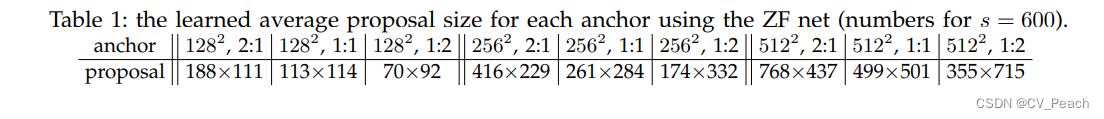 Table 1: the learned average proposal size for each anchor using the ZF net (numbers for $s = 600$).

| anchor | $128^2$, 2:1 | $128^2$, 1:1 | $128^2$, 1:2 | $256^2$, 2:1 | $256^2$, 1:1 | $256^2$, 1:2 | $512^2$, 2:1 | $512^2$, 1:1 | $512^2$, 1:2 |
|---|---|---|---|---|---|---|---|---|---|
| proposal | 188×111 | 113×114 | 70×92 | 416×229 | 261×284 | 174×332 | 768×437 | 499×501 | 355×715 |

CSDN @CV_Peach